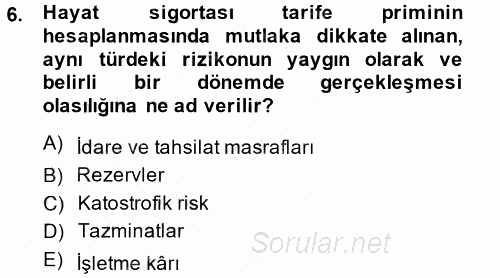 6. Hayat sigortası tarife priminin hesaplanmasında mutlaka dikkate alınan, aynı türdeki rizikonun yaygın olarak ve belirli bir dönemde gerçekleşmesi olasılığına ne ad verilir?

A) İdare ve tahsilat masrafları
B) Rezervler
C) Katostrofik risk
D) Tazminatlar
E) İşletme kârı

Sorular.net